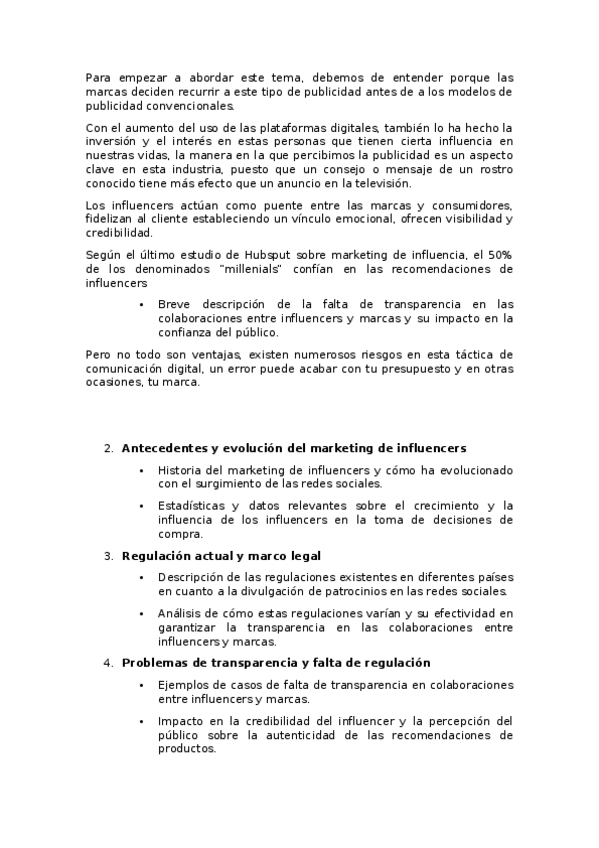 Para empezar a abordar este tema, debemos de entender porque las marcas deciden recurrir a este tipo de publicidad antes de a los modelos de publicidad convencionales.

Con el aumento del uso de las plataformas digitales, también lo ha hecho la inversión y el interés en estas personas que tienen cierta influencia en nuestras vidas, la manera en la que percibimos la publicidad es un aspecto clave en esta industria, puesto que un consejo o mensaje de un rostro conocido tiene más efecto que un anuncio en la televisión.

Los influencers actúan como puente entre las marcas y consumidores, fidelizan al cliente estableciendo un vínculo emocional, ofrecen visibilidad y credibilidad.

Según el último estudio de Hubsput sobre marketing de influencia, el 50% de los denominados "millenials" confían en las recomendaciones de influencers

• Breve descripción de la falta de transparencia en las colaboraciones entre influencers y marcas y su impacto en la confianza del público.

Pero no todo son ventajas, existen numerosos riesgos en esta táctica de comunicación digital, un error puede acabar con tu presupuesto y en otras ocasiones, tu marca.

2. Antecedentes y evolución del marketing de influencers

• Historia del marketing de influencers y cómo ha evolucionado con el surgimiento de las redes sociales.

• Estadísticas y datos relevantes sobre el crecimiento y la influencia de los influencers en la toma de decisiones de compra.

3. Regulación actual y marco legal

• Descripción de las regulaciones existentes en diferentes países en cuanto a la divulgación de patrocinios en las redes sociales.

• Análisis de cómo estas regulaciones varían y su efectividad en garantizar la transparencia en las colaboraciones entre influencers y marcas.

4. Problemas de transparencia y falta de regulación

• Ejemplos de casos de falta de transparencia en colaboraciones entre influencers y marcas.

• Impacto en la credibilidad del influencer y la percepción del público sobre la autenticidad de las recomendaciones de productos.